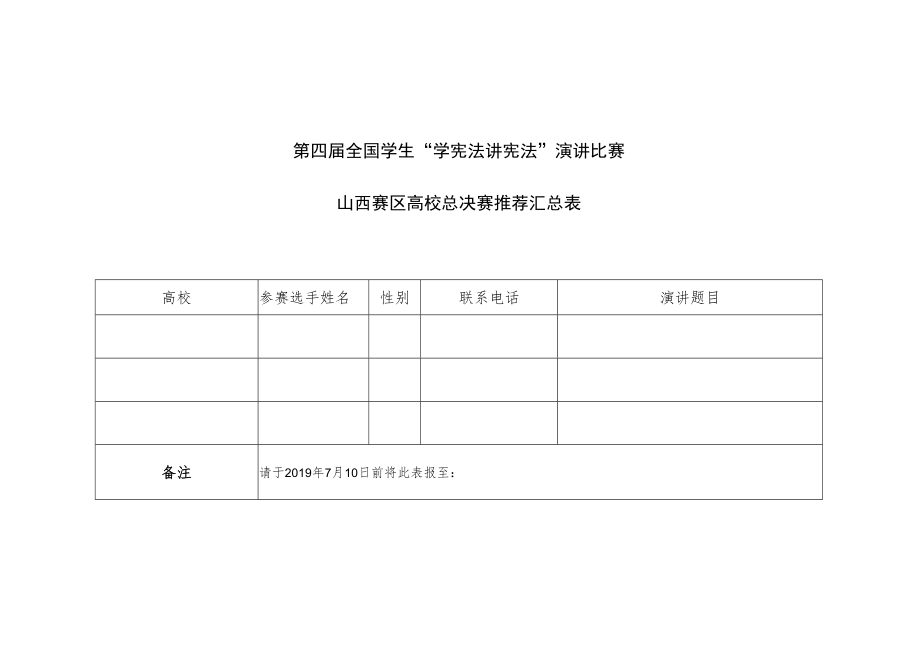 第四届全国学生“学宪法讲宪法”演讲比赛

山西赛区高校总决赛推荐汇总表

| 高校 | 参赛选手姓名 | 性别 | 联系电话 | 演讲题目 |
|---|---|---|---|---|
| | | | | |
| | | | | |
| | | | | |
| 备注 | 请于2019年7月10日前将此表报至： | | | |